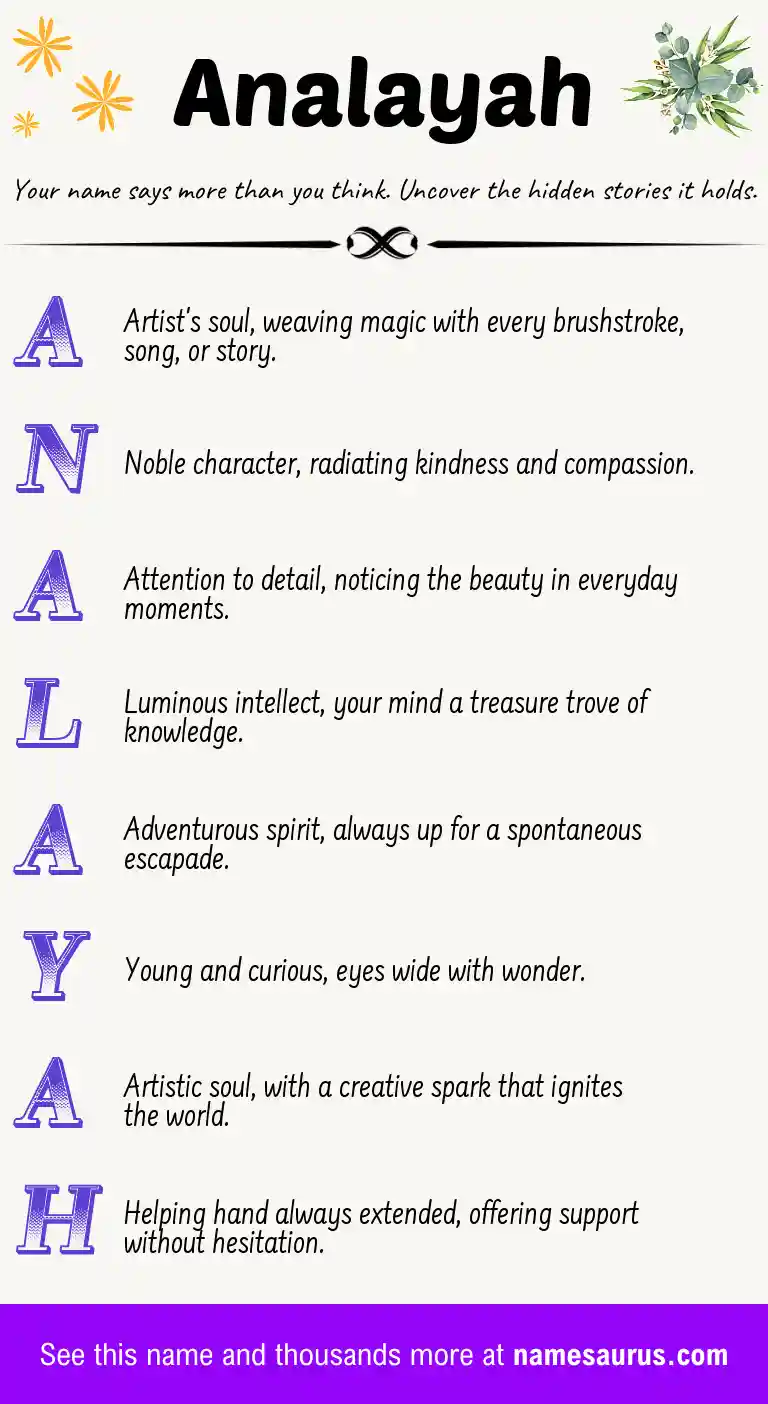 Analayah

Your name says more than you think. Uncover the hidden stories it holds.

A
Artist's soul, weaving magic with every brushstroke, song, or story.

N
Noble character, radiating kindness and compassion.

A
Attention to detail, noticing the beauty in everyday moments.

L
Luminous intellect, your mind a treasure trove of knowledge.

A
Adventurous spirit, always up for a spontaneous escapade.

Y
Young and curious, eyes wide with wonder.

A
Artistic soul, with a creative spark that ignites the world.

H
Helping hand always extended, offering support without hesitation.

See this name and thousands more at namesaurus.com